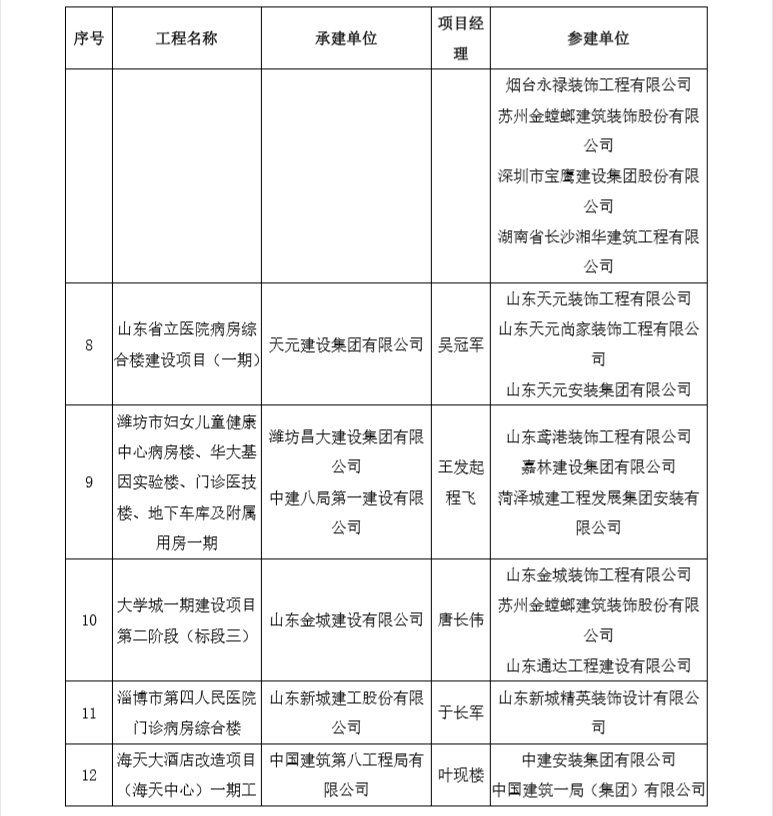 | 序号 | 工程名称 | 承建单位 | 项目经理 | 参建单位 |
|---|---|---|---|---|
|  |  |  |  | 烟台永禄装饰工程有限公司 苏州金螳螂建筑装饰股份有限公司 深圳市宝鹰建设集团股份有限公司 湖南省长沙湘华建筑工程有限公司 |
| 8 | 山东省立医院病房综合楼建设项目（一期） | 天元建设集团有限公司 | 吴冠军 | 山东天元装饰工程有限公司 山东天元尚家装饰工程有限公司 山东天元安装集团有限公司 |
| 9 | 潍坊市妇女儿童健康中心病房楼、华大基因实验楼、门诊医技楼、地下车库及附属用房一期 | 潍坊昌大建设集团有限公司 中建八局第一建设有限公司 | 王发起 程飞 | 山东鸢港装饰工程有限公司 嘉林建设集团有限公司 菏泽城建工程发展集团安装有限公司 |
| 10 | 大学城一期建设项目第二阶段（标段三） | 山东金城建设有限公司 | 唐长伟 | 山东金城装饰工程有限公司 苏州金螳螂建筑装饰股份有限公司 山东通达工程建设有限公司 |
| 11 | 淄博市第四人民医院门诊病房综合楼 | 山东新城建工股份有限公司 | 于长军 | 山东新城精英装饰设计有限公司 |
| 12 | 海天大酒店改造项目（海天中心）一期工 | 中国建筑第八工程局有限公司 | 叶现楼 | 中建安装集团有限公司 中国建筑一局（集团）有限公司 |